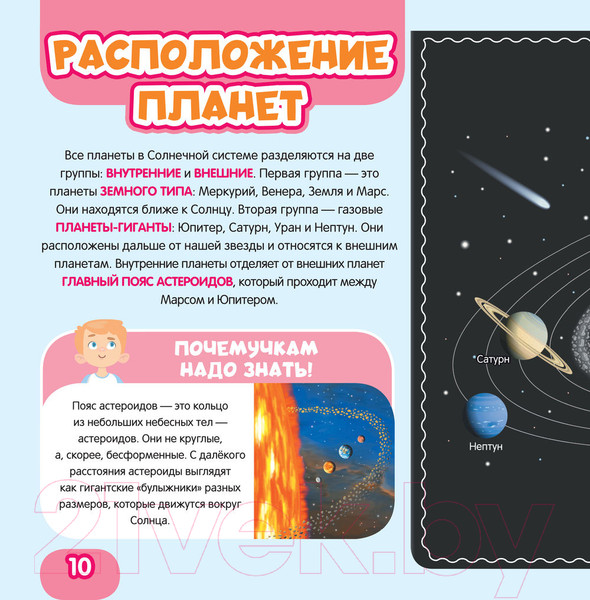 РАСПОЛОЖЕНИЕ ПЛАНЕТ

Все планеты в Солнечной системе разделяются на две группы: ВНУТРЕННИЕ и ВНЕШНИЕ. Первая группа — это планеты ЗЕМНОГО ТИПА: Меркурий, Венера, Земля и Марс. Они находятся ближе к Солнцу. Вторая группа — газовые ПЛАНЕТЫ-ГИГАНТЫ: Юпитер, Сатурн, Уран и Нептун. Они расположены дальше от нашей звезды и относятся к внешним планетам. Внутренние планеты отделяет от внешних планет ГЛАВНЫЙ ПОЯС АСТЕРОИДОВ, который проходит между Марсом и Юпитером.

ПОЧЕМУЧКАМ НАДО ЗНАТЬ!

Пояс астероидов — это кольцо из небольших небесных тел — астероидов. Они не круглые, а, скорее, бесформенные. С далёкого расстояния астероиды выглядят как гигантские «булыжники» разных размеров, которые движутся вокруг Солнца.

Сатурн

Нептун

10

21vek.by